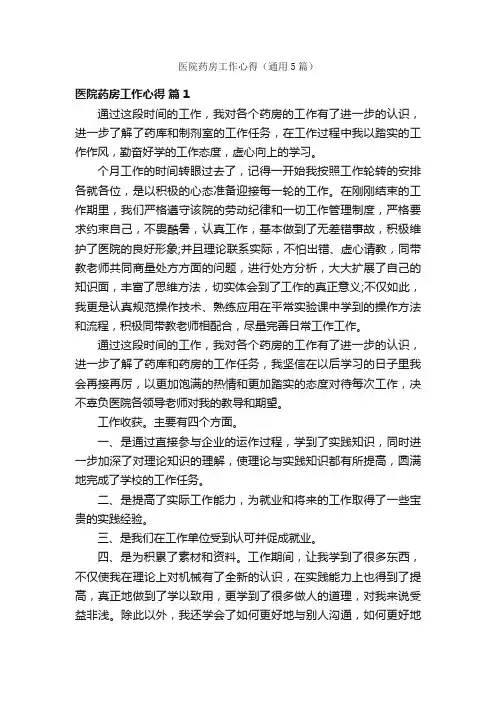 医院药房工作心得（通用5篇）

医院药房工作心得 篇1

通过这段时间的工作，我对各个药房的工作有了进一步的认识，进一步了解了药库和制剂室的工作任务，在工作过程中我以踏实的工作作风，勤奋好学的工作态度，虚心向上的学习。

个月工作的时间转眼过去了，记得一开始我按照工作轮转的安排各就各位，是以积极的心态准备迎接每一轮的工作。在刚刚结束的工作期里，我们严格遵守该院的劳动纪律和一切工作管理制度，严格要求约束自己，不畏酷暑，认真工作，基本做到了无差错事故，积极维护了医院的良好形象;并且理论联系实际，不怕出错、虚心请教，同带教老师共同商量处方方面的问题，进行处方分析，大大扩展了自己的知识面，丰富了思维方法，切实体会到了工作的真正意义;不仅如此，我更是认真规范操作技术、熟练应用在平常实验课中学到的操作方法和流程，积极同带教老师相配合，尽量完善日常工作工作。

通过这段时间的工作，我对各个药房的工作有了进一步的认识，进一步了解了药库和药房的工作任务，我坚信在以后学习的日子里我会再接再厉，以更加饱满的热情和更加踏实的态度对待每次工作，决不辜负医院各领导老师对我的教导和期望。

工作收获。主要有四个方面。

一、是通过直接参与企业的运作过程，学到了实践知识，同时进一步加深了对理论知识的理解，使理论与实践知识都有所提高，圆满地完成了学校的工作任务。

二、是提高了实际工作能力，为就业和将来的工作取得了一些宝贵的实践经验。

三、是我们在工作单位受到认可并促成就业。

四、是为积累了素材和资料。工作期间，让我学到了很多东西，不仅使我在理论上对机械有了全新的认识，在实践能力上也得到了提高，真正地做到了学以致用，更学到了很多做人的道理，对我来说受益非浅。除此以外，我还学会了如何更好地与别人沟通，如何更好地